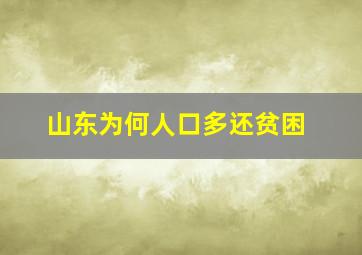 山东为何人口多还贫困